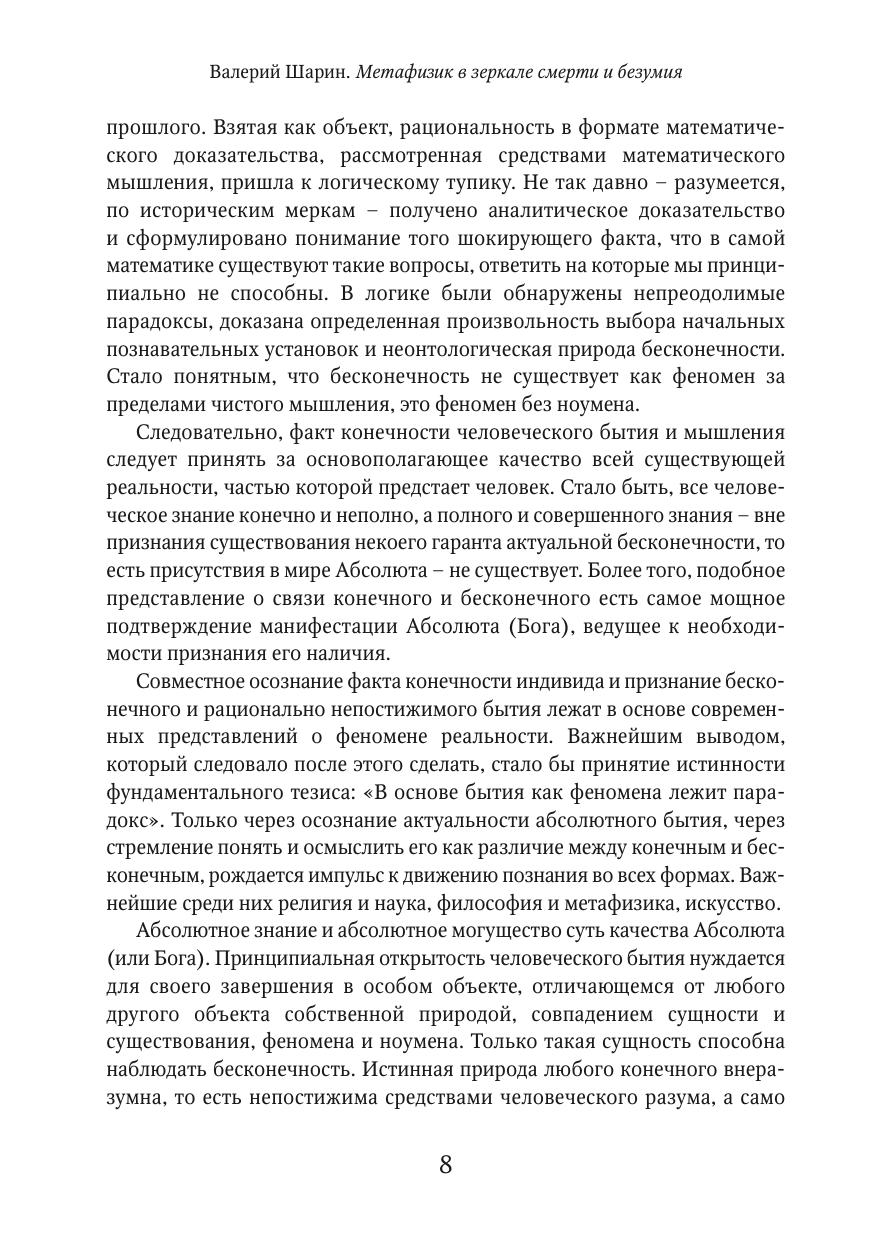 Валерий Шарин. Метафизик в зеркале смерти и безумия

прошлого. Взятая как объект, рациональность в формате математического доказательства, рассмотренная средствами математического мышления, пришла к логическому тупику. Не так давно – разумеется, по историческим меркам – получено аналитическое доказательство и сформулировано понимание того шокирующего факта, что в самой математике существуют такие вопросы, ответить на которые мы принципиально не способны. В логике были обнаружены непреодолимые парадоксы, доказана определенная произвольность выбора начальных познавательных установок и неонтологическая природа бесконечности. Стало понятным, что бесконечность не существует как феномен за пределами чистого мышления, это феномен без ноумена.

Следовательно, факт конечности человеческого бытия и мышления следует принять за основополагающее качество всей существующей реальности, частью которой предстает человек. Стало быть, все человеческое знание конечно и неполно, а полного и совершенного знания – вне признания существования некоего гаранта актуальной бесконечности, то есть присутствия в мире Абсолюта – не существует. Более того, подобное представление о связи конечного и бесконечного есть самое мощное подтверждение манифестации Абсолюта (Бога), ведущее к необходимости признания его наличия.

Совместное осознание факта конечности индивида и признание бесконечного и рационально непостижимого бытия лежат в основе современных представлений о феномене реальности. Важнейшим выводом, который следовало после этого сделать, стало бы принятие истинности фундаментального тезиса: «В основе бытия как феномена лежит парадокс». Только через осознание актуальности абсолютного бытия, через стремление понять и осмыслить его как различие между конечным и бесконечным, рождается импульс к движению познания во всех формах. Важнейшие среди них религия и наука, философия и метафизика, искусство.

Абсолютное знание и абсолютное могущество суть качества Абсолюта (или Бога). Принципиальная открытость человеческого бытия нуждается для своего завершения в особом объекте, отличающемся от любого другого объекта собственной природой, совпадением сущности и существования, феномена и ноумена. Только такая сущность способна наблюдать бесконечность. Истинная природа любого конечного внеразумна, то есть непостижима средствами человеческого разума, а само

8